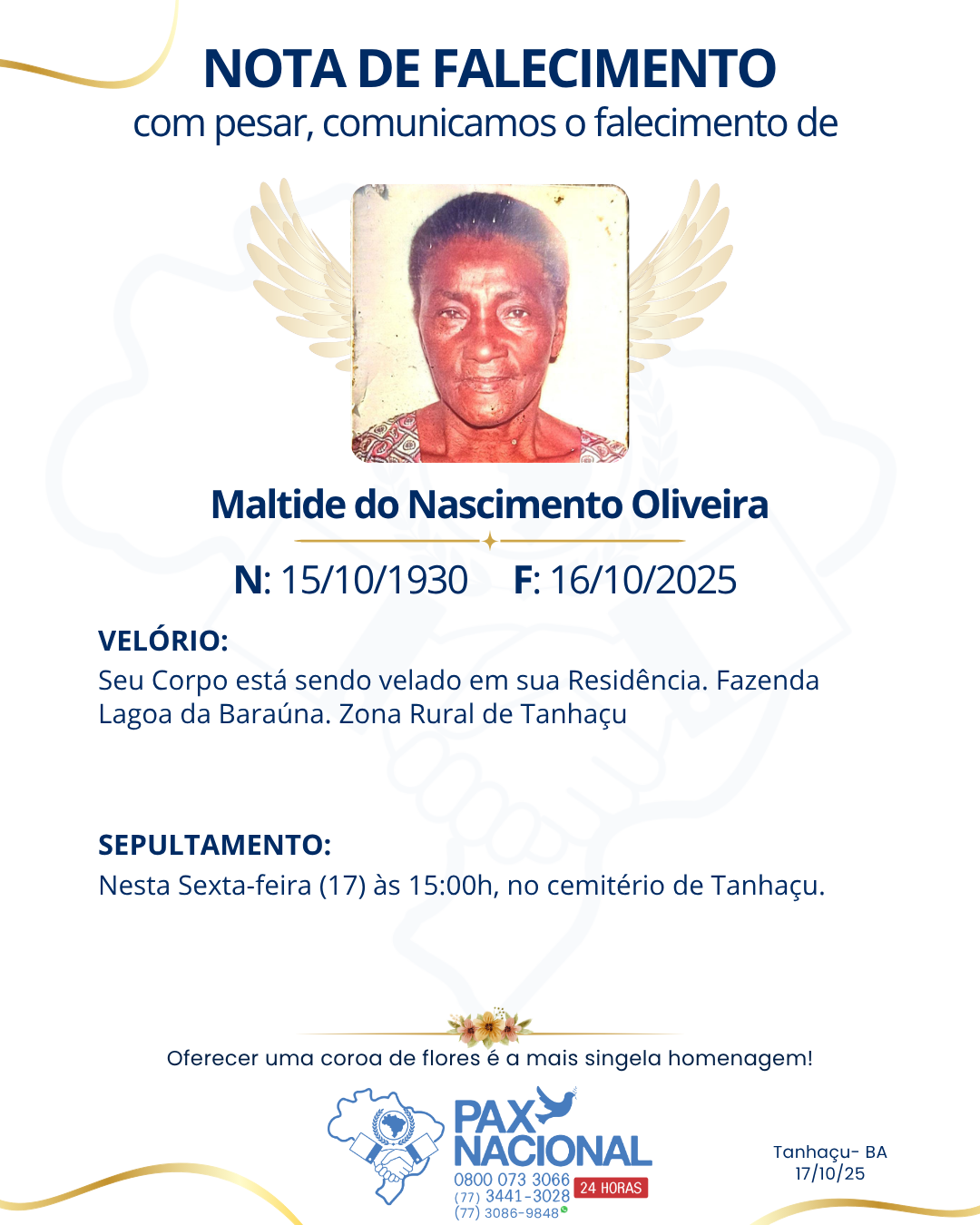 NOTA DE FALECIMENTO
com pesar, comunicamos o falecimento de

Maltide do Nascimento Oliveira

N: 15/10/1930 F: 16/10/2025

VELÓRIO:
Seu Corpo está sendo velado em sua Residência. Fazenda Lagoa da Baraúna. Zona Rural de Tanhaçu

SEPULTAMENTO:
Nesta Sexta-feira (17) às 15:00h, no cemitério de Tanhaçu.

Oferecer uma coroa de flores é a mais singela homenagem!

PAX NACIONAL
0800 073 3066
(77) 3441-3028
(77) 3086-9848
24 HORAS

Tanhaçu- BA
17/10/25